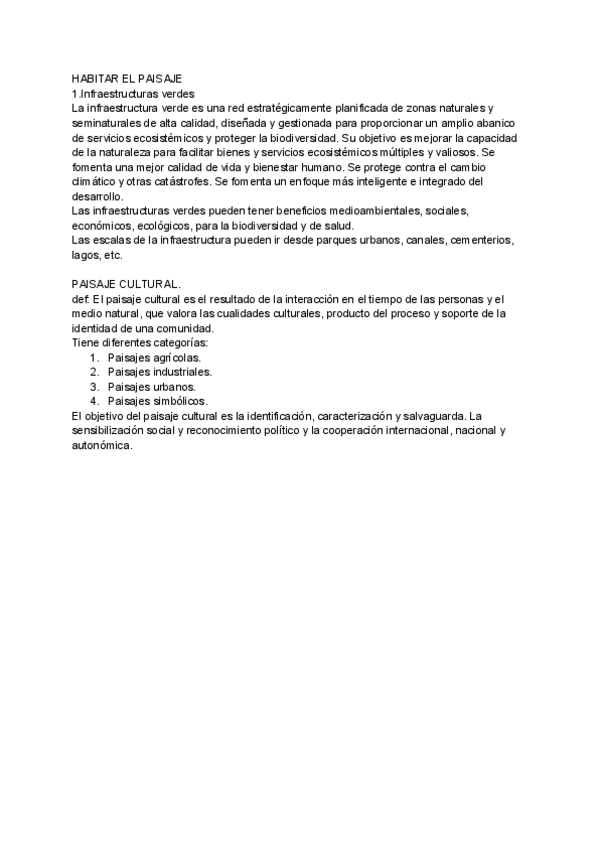 HABITAR EL PAISAJE
1.Infraestructuras verdes
La infraestructura verde es una red estratégicamente planificada de zonas naturales y seminaturales de alta calidad, diseñada y gestionada para proporcionar un amplio abanico de servicios ecosistémicos y proteger la biodiversidad. Su objetivo es mejorar la capacidad de la naturaleza para facilitar bienes y servicios ecosistémicos múltiples y valiosos. Se fomenta una mejor calidad de vida y bienestar humano. Se protege contra el cambio climático y otras catástrofes. Se fomenta un enfoque más inteligente e integrado del desarrollo.
Las infraestructuras verdes pueden tener beneficios medioambientales, sociales, económicos, ecológicos, para la biodiversidad y de salud.
Las escalas de la infraestructura pueden ir desde parques urbanos, canales, cementerios, lagos, etc.

PAISAJE CULTURAL.
def: El paisaje cultural es el resultado de la interacción en el tiempo de las personas y el medio natural, que valora las cualidades culturales, producto del proceso y soporte de la identidad de una comunidad.
Tiene diferentes categorías:
1. Paisajes agrícolas.
2. Paisajes industriales.
3. Paisajes urbanos.
4. Paisajes simbólicos.
El objetivo del paisaje cultural es la identificación, caracterización y salvaguarda. La sensibilización social y reconocimiento político y la cooperación internacional, nacional y autonómica.